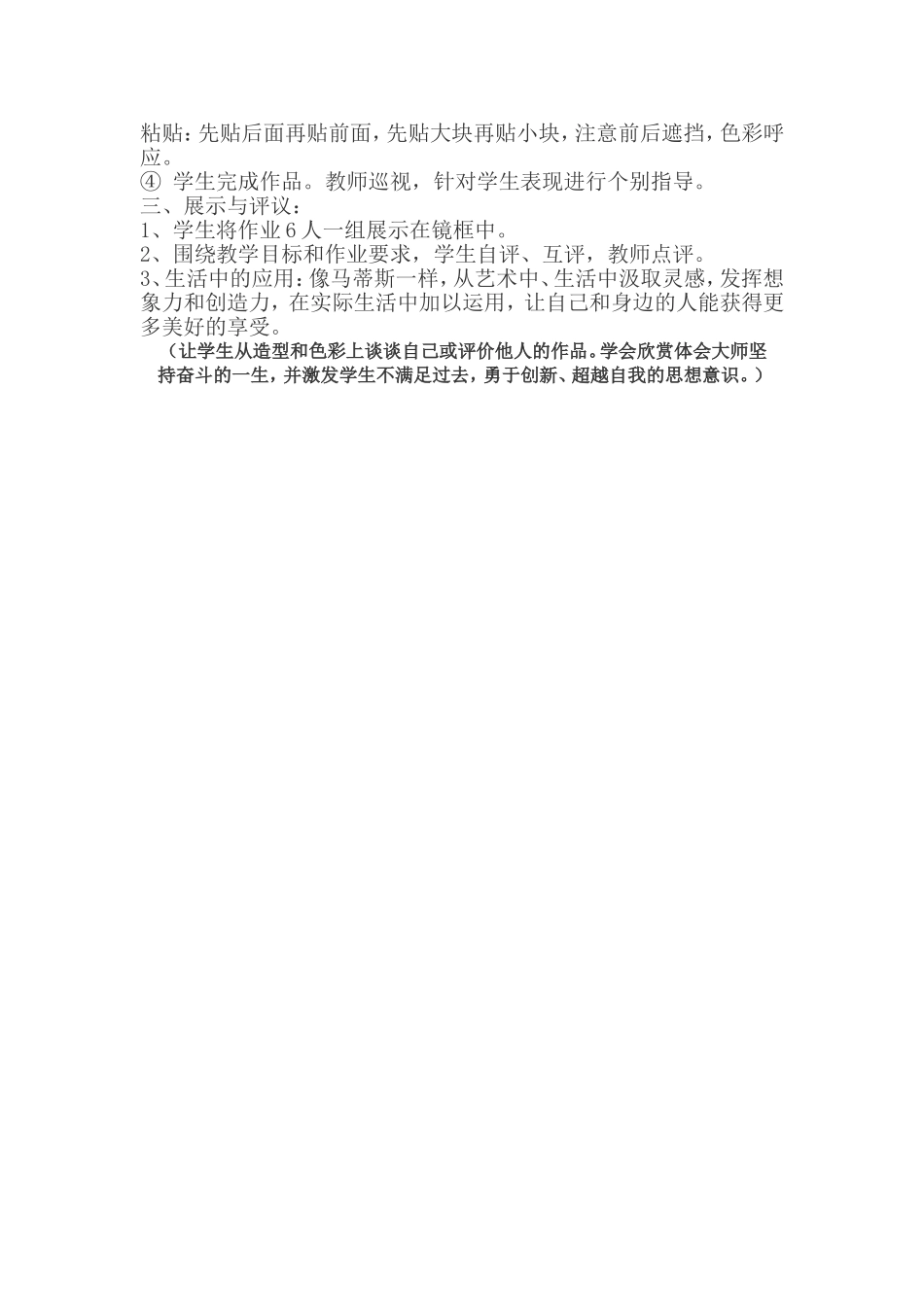 粘贴：先贴后面再贴前面，先贴大块再贴小块，注意前后遮挡，色彩呼应。

④ 学生完成作品。教师巡视，针对学生表现进行个别指导。

三、展示与评议：

1、学生将作业6人一组展示在镜框中。

2、围绕教学目标和作业要求，学生自评、互评，教师点评。

3、生活中的应用：像马蒂斯一样，从艺术中、生活中汲取灵感，发挥想象力和创造力，在实际生活中加以运用，让自己和身边的人能获得更多美好的享受。

（让学生从造型和色彩上谈谈自己或评价他人的作品。学会欣赏体会大师坚持奋斗的一生，并激发学生不满足过去，勇于创新、超越自我的思想意识。）